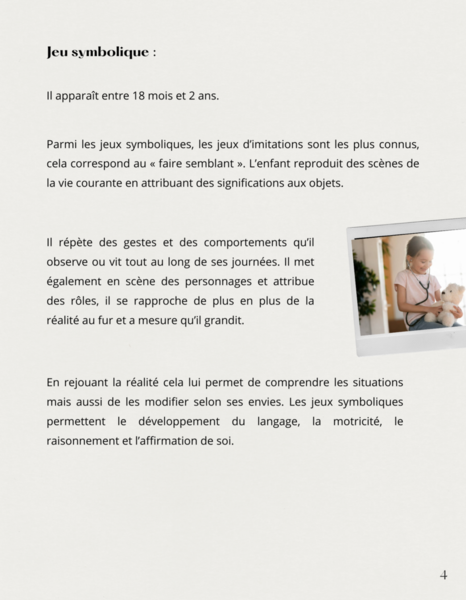 Jeu symbolique :

Il apparaît entre 18 mois et 2 ans.

Parmi les jeux symboliques, les jeux d'imitations sont les plus connus, cela correspond au « faire semblant ». L'enfant reproduit des scènes de la vie courante en attribuant des significations aux objets.

Il répète des gestes et des comportements qu'il observe ou vit tout au long de ses journées. Il met également en scène des personnages et attribue des rôles, il se rapproche de plus en plus de la réalité au fur et a mesure qu'il grandit.

En rejouant la réalité cela lui permet de comprendre les situations mais aussi de les modifier selon ses envies. Les jeux symboliques permettent le développement du langage, la motricité, le raisonnement et l'affirmation de soi.

4